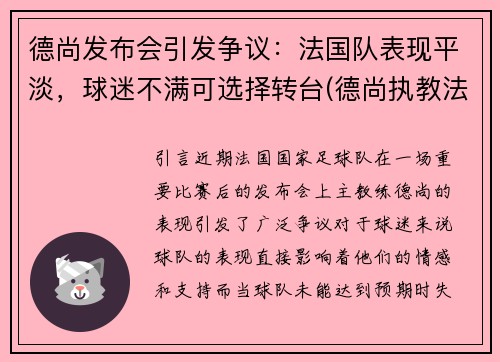 德尚发布会引发争议：法国队表现平淡，球迷不满可选择转台(德尚执教法

引言近期法国国家足球队在一场重要比赛后的发布会上主教练德尚的表现引发了广泛争议对于球迷来说球队的表现直接影响着他们的情感和支持而当球队未能达到预期时失